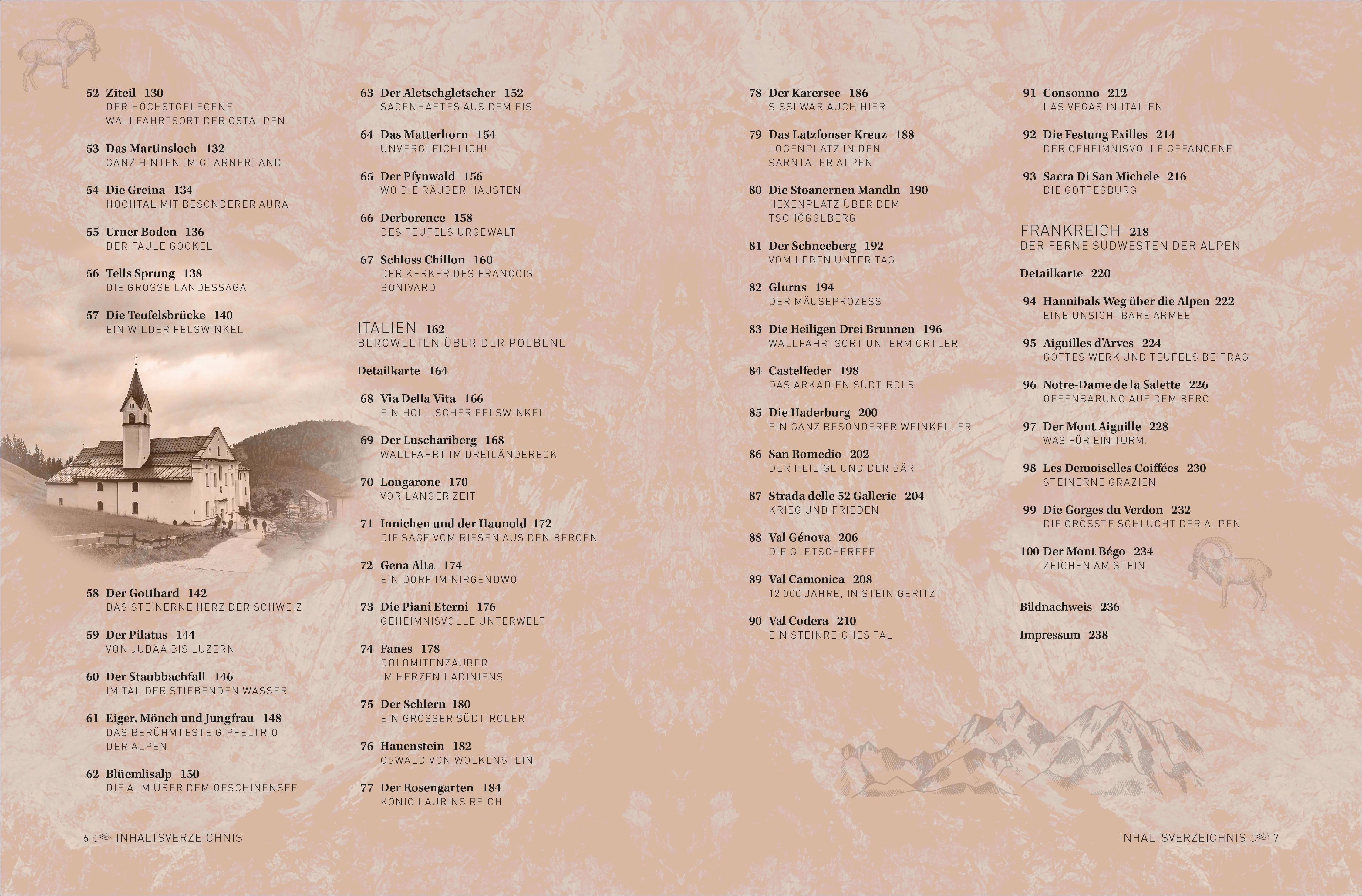 52 Ziteil 130
DER HÖCHSTGELEGENE WALLFAHRTSORT DER OSTALPEN

53 Das Martinsloch 132
GANZ HINTEN IM GLARNERLAND

54 Die Greina 134
HOCHTAL MIT BESONDERER AURA

55 Urner Boden 136
DER FAULE GOCKEL

56 Tells Sprung 138
DIE GROSSE LANDESSAGA

57 Die Teufelsbrücke 140
EIN WILDER FELSWINKEL

58 Der Gotthard 142
DAS STEINERNE HERZ DER SCHWEIZ

59 Der Pilatus 144
VON JUDÄA BIS LUZERN

60 Der Staubbachfall 146
IM TAL DER STIEBENDEN WASSER

61 Eiger, Mönch und Jungfrau 148
DAS BERÜHMTESTE GIPFELTRIO DER ALPEN

62 Blüemlisalp 150
DIE ALM ÜBER DEM OESCHINENSEE

63 Der Aletschgletscher 152
SAGENHAFTES AUS DEM EIS

64 Das Matterhorn 154
UNVERGLEICHLICH!

65 Der Pfynwald 156
WO DIE RÄUBER HAUSTEN

66 Derborence 158
DES TEUFELS URGEWALT

67 Schloss Chillon 160
DER KERKER DES FRANÇOIS BONIVARD

ITALIEN 162
BERGWELTEN ÜBER DER POEBENE

Detailkarte 164

68 Via Della Vita 166
EIN HÖLLISCHER FELSWINKEL

69 Der Luschariberg 168
WALLFAHRT IM DREILÄNDERECK

70 Longarone 170
VOR LANGER ZEIT

71 Innichen und der Haunold 172
DIE SAGE VOM RIESEN AUS DEN BERGEN

72 Gena Alta 174
EIN DORF IM NIRGENDWO

73 Die Piani Eterni 176
GEHEIMNISVOLLE UNTERWELT

74 Fanes 178
DOLOMITENZAUBER IM HERZEN LADINIENS

75 Der Schlern 180
EIN GROSSER SÜDTIROLER

76 Hauenstein 182
OSWALD VON WOLKENSTEIN

77 Der Rosengarten 184
KÖNIG LAURINS REICH

6 INHALTSVERZEICHNIS

78 Der Karersee 186
SISSI WAR AUCH HIER

79 Das Latzfonser Kreuz 188
LOGENPLATZ IN DEN SARNTALER ALPEN

80 Die Stoanernen Mandln 190
HEXENPLATZ ÜBER DEM TSCHÖGGLBERG

81 Der Schneeberg 192
VOM LEBEN UNTER TAG

82 Glurns 194
DER MÄUSEPROZESS

83 Die Heiligen Drei Brunnen 196
WALLFAHRTSORT UNTERM ORTLER

84 Castelfeder 198
DAS ARKADIEN SÜDTIROLS

85 Die Haderburg 200
EIN GANZ BESONDERER WEINKELLER

86 San Romedio 202
DER HEILIGE UND DER BÄR

87 Strada delle 52 Gallerie 204
KRIEG UND FRIEDEN

88 Val Génova 206
DIE GLETSCHERFEE

89 Val Camonica 208
12 000 JAHRE, IN STEIN GERITZT

90 Val Codera 210
EIN STEINREICHES TAL

91 Consonno 212
LAS VEGAS IN ITALIEN

92 Die Festung Exilles 214
DER GEHEIMNISVOLLE GEFANGENE

93 Sacra Di San Michele 216
DIE GOTTESBURG

FRANKREICH 218
DER FERNE SÜDWESTEN DER ALPEN

Detailkarte 220

94 Hannibals Weg über die Alpen 222
EINE UNSICHTBARE ARMEE

95 Aiguilles d'Arves 224
GOTTES WERK UND TEUFELS BEITRAG

96 Notre-Dame de la Salette 226
OFFENBARUNG AUF DEM BERG

97 Der Mont Aiguille 228
WAS FÜR EIN TURM!

98 Les Demoiselles Coiffées 230
STEINERNE GRAZIEN

99 Die Gorges du Verdon 232
DIE GRÖSSTE SCHLUCHT DER ALPEN

100 Der Mont Bégo 234
ZEICHEN AM STEIN

Bildnachweis 236

Impressum 238

INHALTSVERZEICHNIS 7